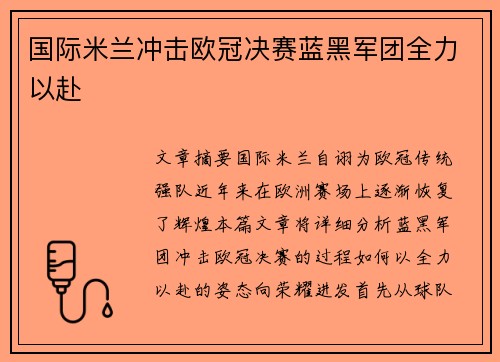 国际米兰冲击欧冠决赛蓝黑军团全力以赴

文章摘要国际米兰自诩为欧冠传统强队近年来在欧洲赛场上逐渐恢复了辉煌本篇文章将详细分析蓝黑军团冲击欧冠决赛的过程如何以全力以赴的姿态向荣耀进发首先从球队